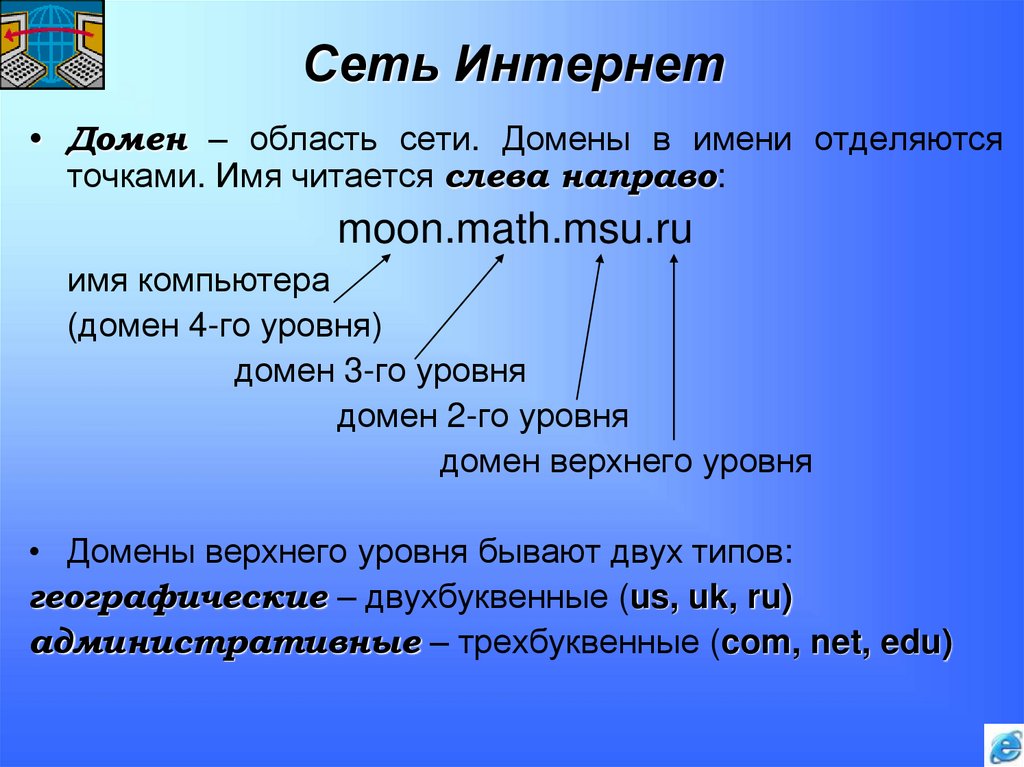 Сеть Интернет

• Домен – область сети. Домены в имени отделяются точками. Имя читается слева направо:

moon.math.msu.ru

имя компьютера
(домен 4-го уровня)
домен 3-го уровня
домен 2-го уровня
домен верхнего уровня

• Домены верхнего уровня бывают двух типов:
географические – двухбуквенные (us, uk, ru)
административные – трехбуквенные (com, net, edu)